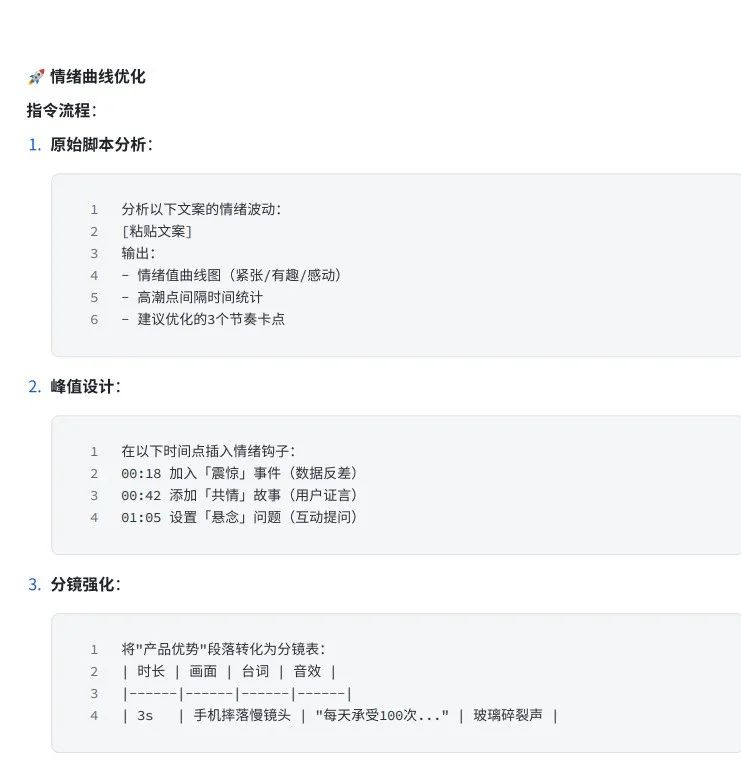 🚀 情绪曲线优化

指令流程：

1. 原始脚本分析：

1 分析以下文案的情绪波动：
2 [粘贴文案]
3 输出：
4 - 情绪值曲线图（紧张/有趣/感动）
5 - 高潮点间隔时间统计
6 - 建议优化的3个节奏卡点

2. 峰值设计：

1 在以下时间点插入情绪钩子：
2 00:18 加入「震惊」事件（数据反差）
3 00:42 添加「共情」故事（用户证言）
4 01:05 设置「悬念」问题（互动提问）

3. 分镜强化：

1 将"产品优势"段落转化为分镜表：
2 | 时长 | 画面 | 台词 | 音效 |
3 |------|------|------|------|
4 | 3s | 手机摔落慢镜头 | "每天承受100次..." | 玻璃碎裂声 |